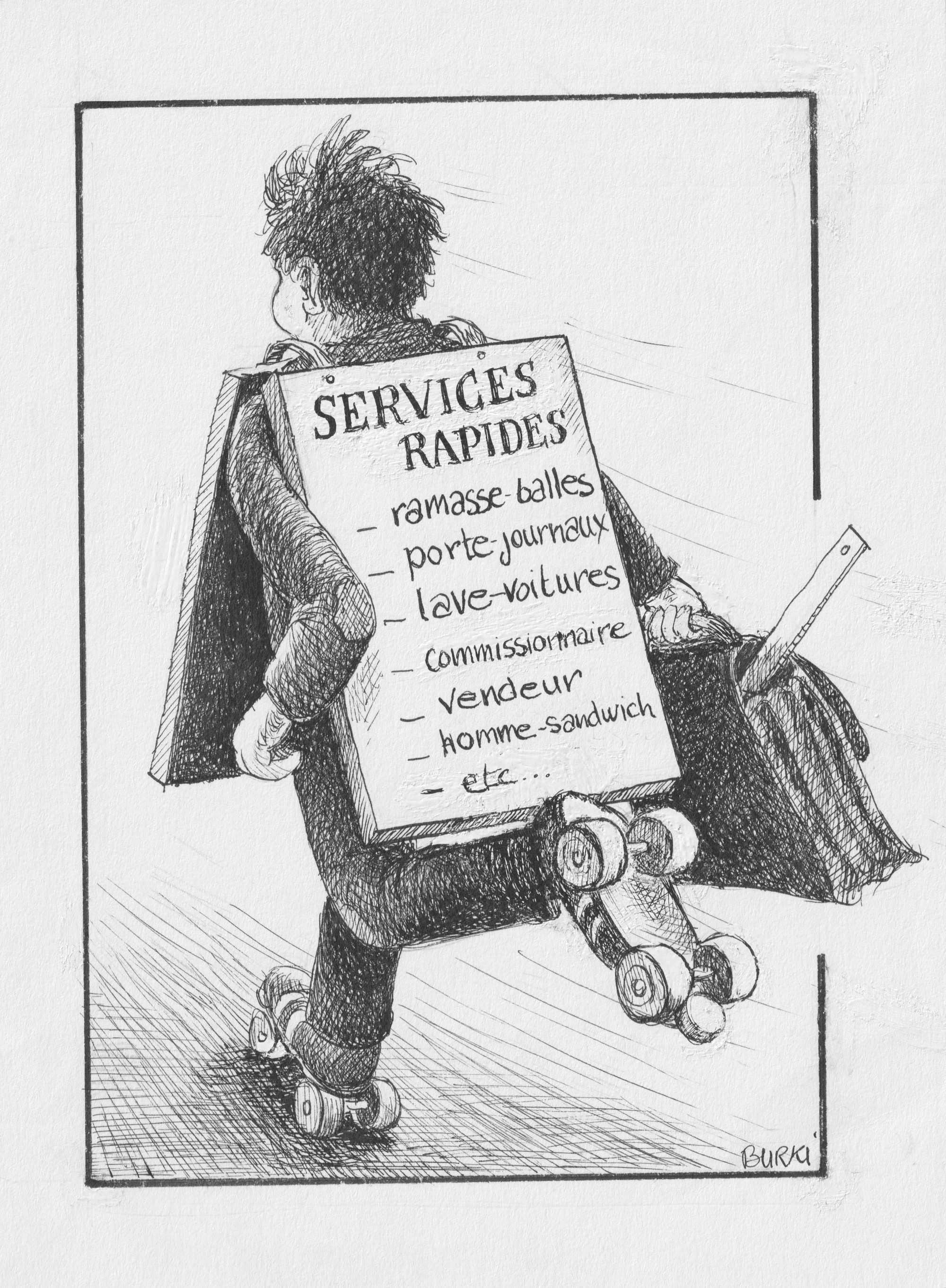 SERVICES
RAPIDES

- ramasse-balles
- porte-journaux
- lave-voitures
- commissionnaire
- vendeur
- homme-sandwich
- etc...

BURKI